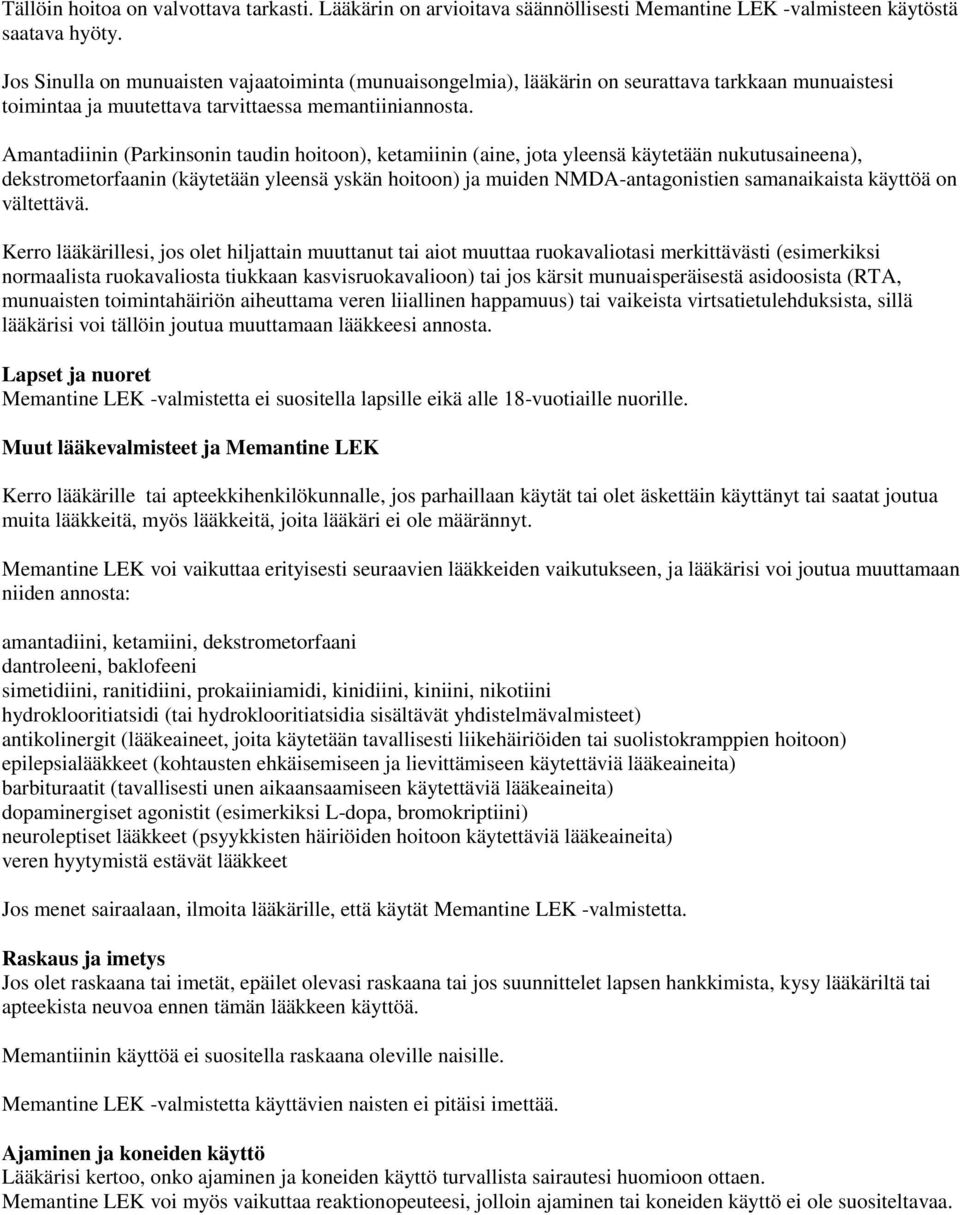 Tällöin hoitoa on valvottava tarkasti. Lääkärin on arvioitava säännöllisesti Memantine LEK -valmisteen käytöstä saatava hyöty.

Jos Sinulla on munuaisten vajaatoiminta (munuaisongelmia), lääkärin on seurattava tarkkaan munuaistesi toimintaa ja muutettava tarvittaessa memantiiniannosta.

Amantadiinin (Parkinsonin taudin hoitoon), ketamiinin (aine, jota yleensä käytetään nukutusaineena), dekstrometorfaanin (käytetään yleensä yskän hoitoon) ja muiden NMDA-antagonistien samanaikaista käyttöä on vältettävä.

Kerro lääkärillesi, jos olet hiljattain muuttanut tai aiot muuttaa ruokavaliotasi merkittävästi (esimerkiksi normaalista ruokavaliosta tiukkaan kasvisruokavalioon) tai jos kärsit munuaisperäisestä asidoosista (RTA, munuaisten toimintahäiriön aiheuttama veren liiallinen happamuus) tai vaikeista virtsatietulehduksista, sillä lääkärisi voi tällöin joutua muuttamaan lääkkeesi annosta.

Lapset ja nuoret
Memantine LEK -valmistetta ei suositella lapsille eikä alle 18-vuotiaille nuorille.

Muut lääkevalmisteet ja Memantine LEK

Kerro lääkärille tai apteekkihenkilökunnalle, jos parhaillaan käytät tai olet äskettäin käyttänyt tai saatat joutua muita lääkkeitä, myös lääkkeitä, joita lääkäri ei ole määrännyt.

Memantine LEK voi vaikuttaa erityisesti seuraavien lääkkeiden vaikutukseen, ja lääkärisi voi joutua muuttamaan niiden annosta:

amantadiini, ketamiini, dekstrometorfaani
dantroleeni, baklofeeni
simetidiini, ranitidiini, prokaiiniamidi, kinidiini, kiniini, nikotiini
hydroklooritiatsidi (tai hydroklooritiatsidia sisältävät yhdistelmävalmisteet)
antikolinergit (lääkeaineet, joita käytetään tavallisesti liikehäiriöiden tai suolistokramppien hoitoon)
epilepsialääkkeet (kohtausten ehkäisemiseen ja lievittämiseen käytettäviä lääkeaineita)
barbituraatit (tavallisesti unen aikaansaamiseen käytettäviä lääkeaineita)
dopaminergiset agonistit (esimerkiksi L-dopa, bromokriptiini)
neuroleptiset lääkkeet (psyykkisten häiriöiden hoitoon käytettäviä lääkeaineita)
veren hyytymistä estävät lääkkeet

Jos menet sairaalaan, ilmoita lääkärille, että käytät Memantine LEK -valmistetta.

Raskaus ja imetys
Jos olet raskaana tai imetät, epäilet olevasi raskaana tai jos suunnittelet lapsen hankkimista, kysy lääkäriltä tai apteekista neuvoa ennen tämän lääkkeen käyttöä.

Memantiinin käyttöä ei suositella raskaana oleville naisille.

Memantine LEK -valmistetta käyttävien naisten ei pitäisi imettää.

Ajaminen ja koneiden käyttö
Lääkärisi kertoo, onko ajaminen ja koneiden käyttö turvallista sairautesi huomioon ottaen.
Memantine LEK voi myös vaikuttaa reaktionopeuteesi, jolloin ajaminen tai koneiden käyttö ei ole suositeltavaa.